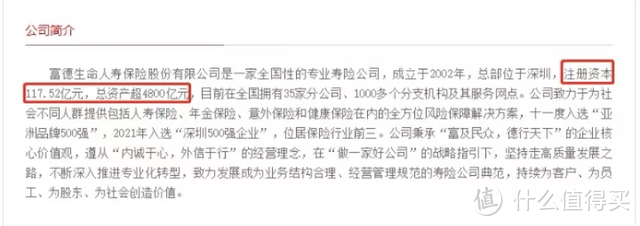 公司简介

富德生命人寿保险股份有限公司是一家全国性的专业寿险公司，成立于2002年，总部位于深圳，注册资本117.52亿元，总资产超4800亿元，目前在全国拥有35家分公司、1000多个分支机构及其服务网点。公司致力于为社会不同人群提供包括人寿保险、年金保险、意外保险和健康保险在内的全方位风险保障解决方案，十一度入选“亚洲品牌500强”，2021年入选“深圳500强企业”，位居保险行业前三。公司秉承“富及民众，德行天下”的企业核心价值观，遵从“内诚于心，外信于行”的经营理念，在“做一家好公司”的战略指引下，坚持走高质量发展之路，不断深入推进专业化转型，致力发展成为业务结构合理、经营管理规范的寿险公司典范，持续为客户、为员工、为股东、为社会创造价值。

值 什么值得买